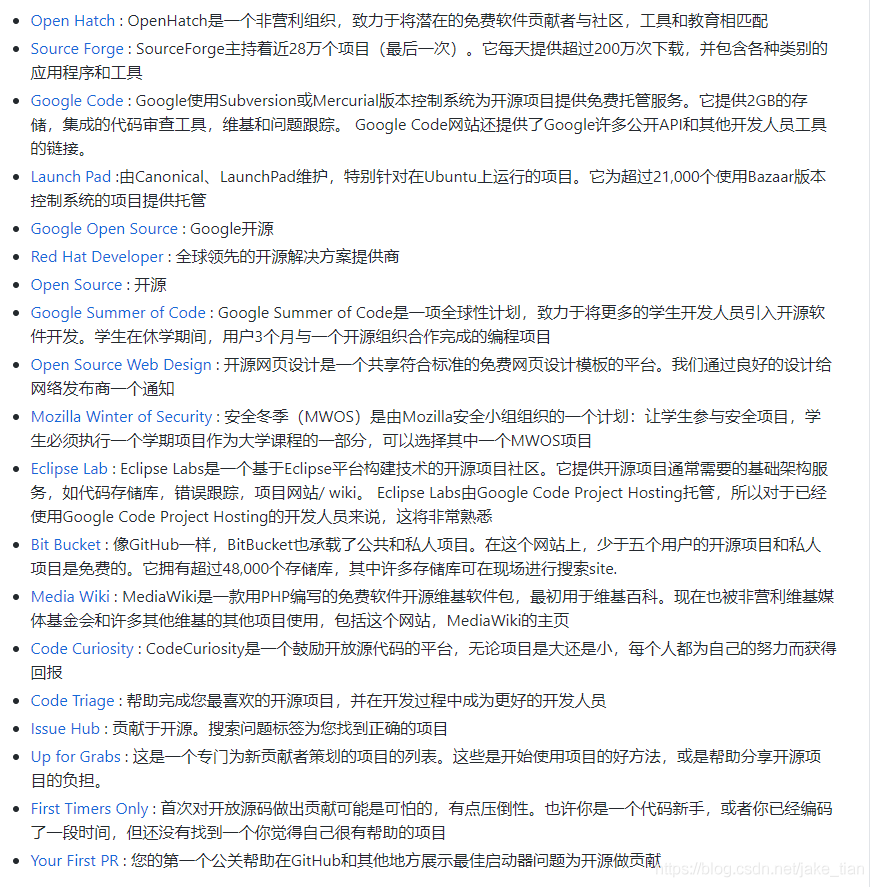 - Open Hatch : OpenHatch是一个非营利组织，致力于将潜在的免费软件贡献者与社区，工具和教育相匹配
- Source Forge : SourceForge主持着近28万个项目（最后一次）。它每天提供超过200万次下载，并包含各种类别的应用程序和工具
- Google Code : Google使用Subversion或Mercurial版本控制系统为开源项目提供免费托管服务。它提供2GB的存储，集成的代码审查工具，维基和问题跟踪。 Google Code网站还提供了Google许多公开API和其他开发人员工具的链接。
- Launch Pad :由Canonical、LaunchPad维护，特别针对在Ubuntu上运行的项目。它为超过21,000个使用Bazaar版本控制系统的项目提供托管
- Google Open Source : Google开源
- Red Hat Developer : 全球领先的开源解决方案提供商
- Open Source : 开源
- Google Summer of Code : Google Summer of Code是一项全球性计划，致力于将更多的学生开发人员引入开源软件开发。学生在休学期间，用户3个月与一个开源组织合作完成的编程项目
- Open Source Web Design : 开源网页设计是一个共享符合标准的免费网页设计模板的平台。我们通过良好的设计给网络发布商一个通知
- Mozilla Winter of Security : 安全冬季（MWOS）是由Mozilla安全小组组织的一个计划：让学生参与安全项目，学生必须执行一个学期项目作为大学课程的一部分，可以选择其中一个MWOS项目
- Eclipse Lab : Eclipse Labs是一个基于Eclipse平台构建技术的开源项目社区。它提供开源项目通常需要的基础架构服务，如代码存储库，错误跟踪，项目网站/ wiki。 Eclipse Labs由Google Code Project Hosting托管，所以对于已经使用Google Code Project Hosting的开发人员来说，这将非常熟悉
- Bit Bucket : 像GitHub一样，BitBucket也承载了公共和私人项目。在这个网站上，少于五个用户的开源项目和私人项目是免费的。它拥有超过48,000个存储库，其中许多存储库可在现场进行搜索site.
- Media Wiki : MediaWiki是一款用PHP编写的免费软件开源维基软件包，最初用于维基百科。现在也被非营利维基媒体基金会和许多其他维基的其他项目使用，包括这个网站，MediaWiki的主页
- Code Curiosity : CodeCuriosity是一个鼓励开放源代码的平台，无论项目是大还是小，每个人都为自己的努力而获得回报
- Code Triage : 帮助完成您最喜欢的开源项目，并在开发过程中成为更好的开发人员
- Issue Hub : 贡献于开源。搜索问题标签为您找到正确的项目
- Up for Grabs : 这是一个专门为新贡献者策划的项目的列表。这些是开始使用项目的好方法，或是帮助分享开源项目的负担。
- First Timers Only : 首次对开放源码做出贡献可能是可怕的，有点压倒性。也许你是一个代码新手，或者你已经编码了一段时间，但还没有找到一个你觉得自己很有帮助的项目
- Your First PR : 您的第一个公关帮助在GitHub和其他地方展示最佳启动器问题为开源做贡献

https://blog.csdn.net/jake_tian